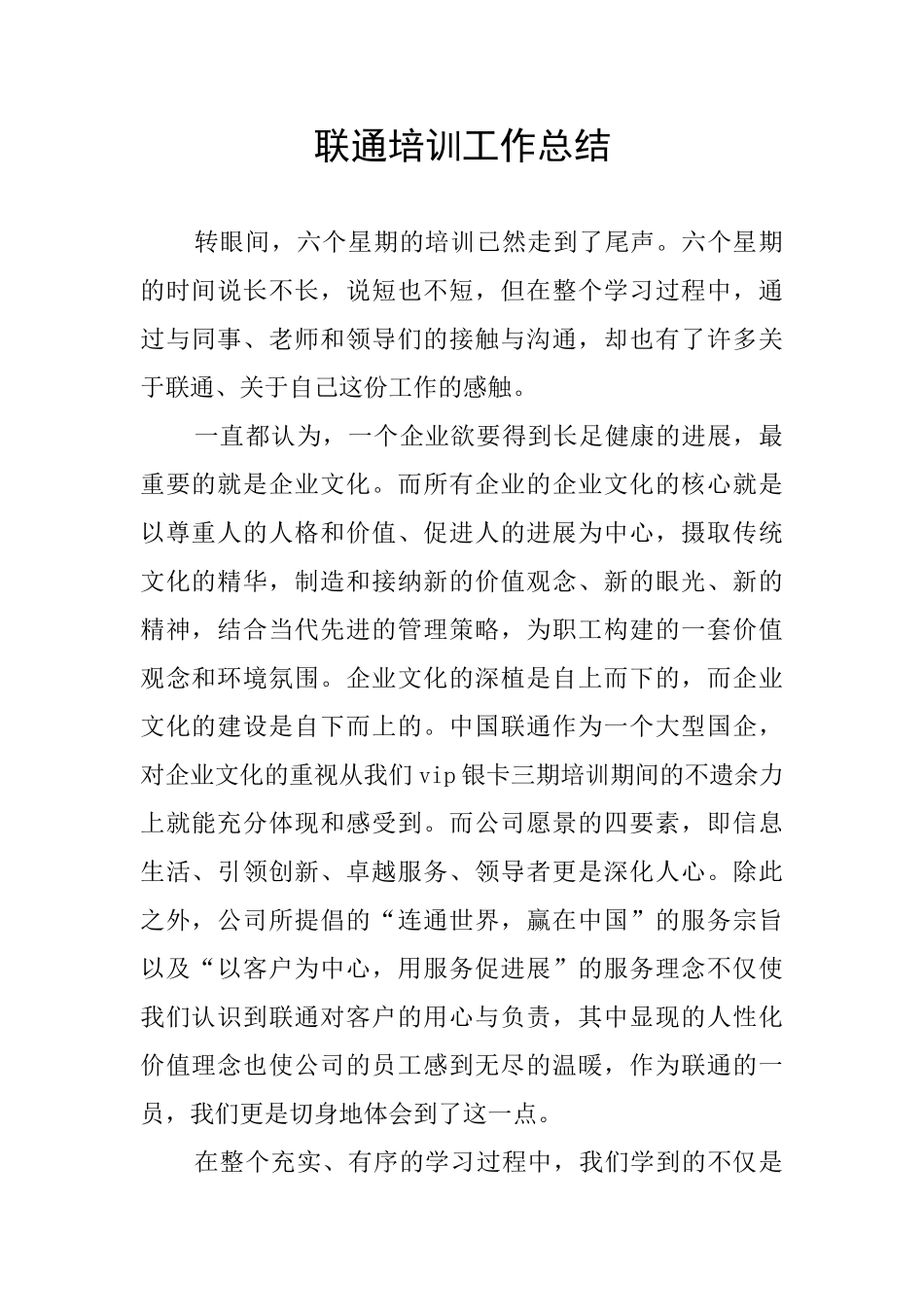 联通培训工作总结

转眼间，六个星期的培训已然走到了尾声。六个星期的时间说长不长，说短也不短，但在整个学习过程中，通过与同事、老师和领导们的接触与沟通，却也有了许多关于联通、关于自己这份工作的感触。

一直都认为，一个企业欲要得到长足健康的进展，最重要的就是企业文化。而所有企业的企业文化的核心就是以尊重人的人格和价值、促进人的进展为中心，摄取传统文化的精华，制造和接纳新的价值观念、新的眼光、新的精神，结合当代先进的管理策略，为职工构建的一套价值观念和环境氛围。企业文化的深植是自上而下的，而企业文化的建设是自下而上的。中国联通作为一个大型国企，对企业文化的重视从我们vip银卡三期培训期间的不遗余力上就能充分体现和感受到。而公司愿景的四要素，即信息生活、引领创新、卓越服务、领导者更是深化人心。除此之外，公司所提倡的“连通世界，赢在中国”的服务宗旨以及“以客户为中心，用服务促进展”的服务理念不仅使我们认识到联通对客户的用心与负责，其中显现的人性化价值理念也使公司的员工感到无尽的温暖，作为联通的一员，我们更是切身地体会到了这一点。

在整个充实、有序的学习过程中，我们学到的不仅是